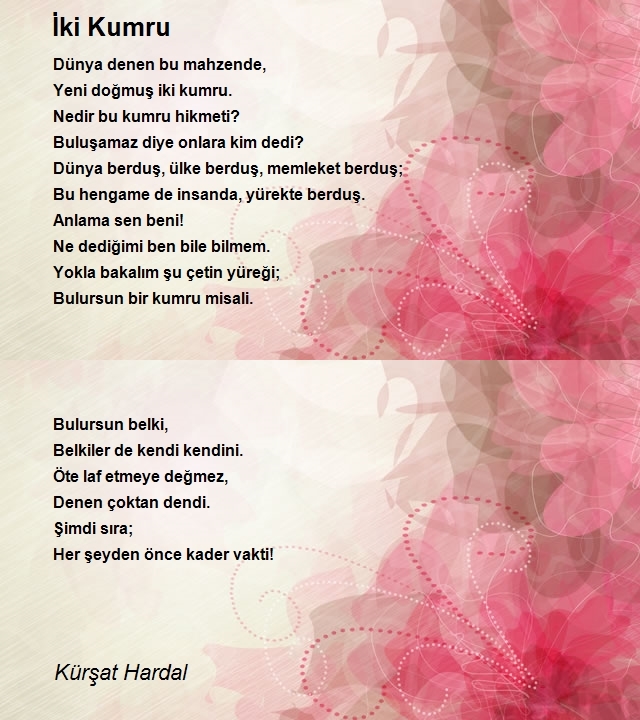 İki Kumru

Dünya denen bu mahzende,
Yeni doğmuş iki kumru.
Nedir bu kumru hikmeti?
Buluşamaz diye onlara kim dedi?
Dünya berduş, ülke berduş, memleket berduş;
Bu hengame de insanda, yürekte berduş.
Anlama sen beni!
Ne dediğimi ben bile bilmem.
Yokla bakalım şu çetin yüreği;
Bulursun bir kumru misali.

Bulursun belki,
Belkiler de kendi kendini.
Öte laf etmeye değmez,
Denen çoktan dendi.
Şimdi sıra;
Her şeyden önce kader vakti!

Kürşat Hardal